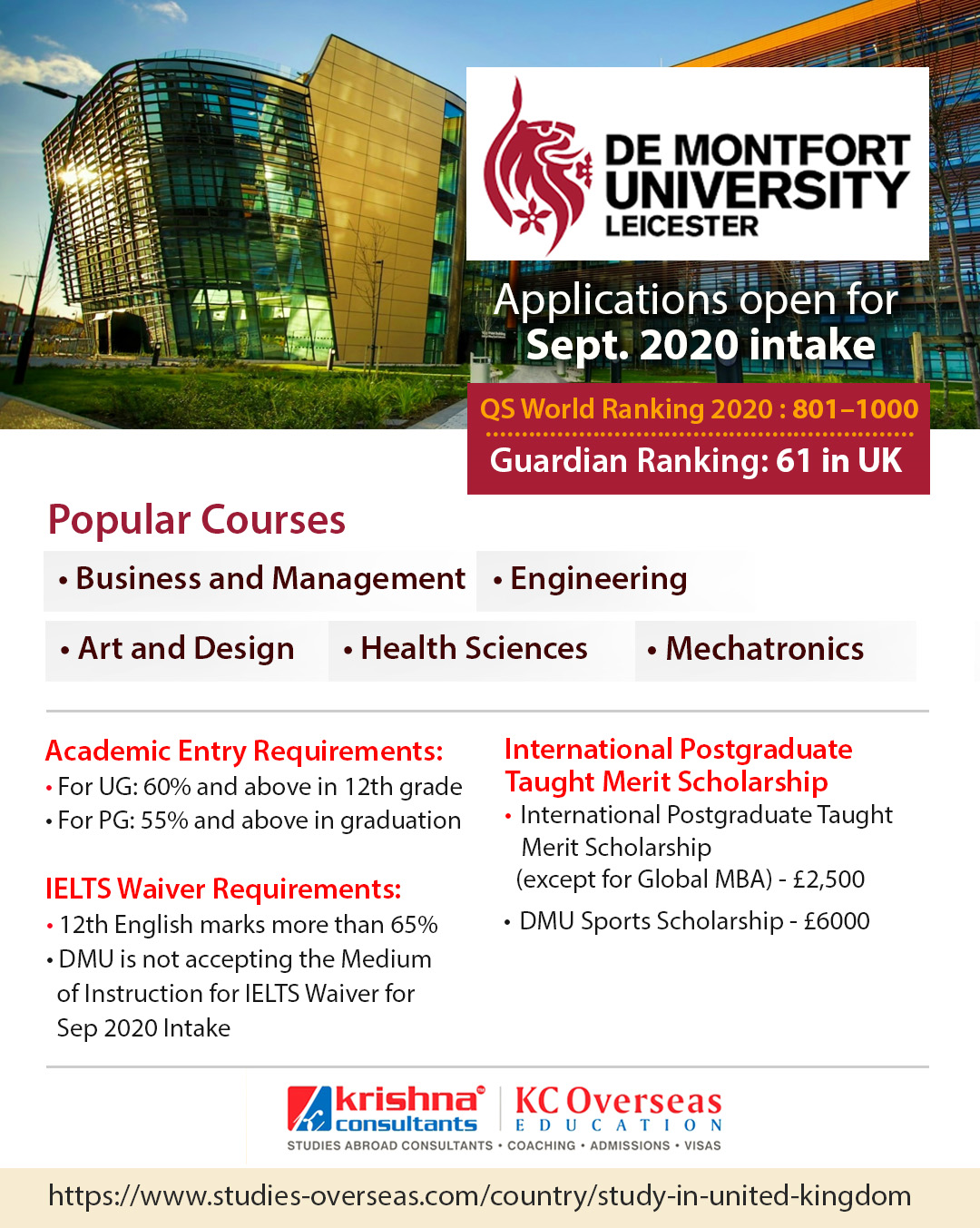 DE MONTFORT UNIVERSITY LEICESTER

Applications open for
Sept. 2020 intake

QS World Ranking 2020 : 801–1000
Guardian Ranking: 61 in UK

Popular Courses

• Business and Management
• Engineering
• Art and Design
• Health Sciences
• Mechatronics

Academic Entry Requirements:
• For UG: 60% and above in 12th grade
• For PG: 55% and above in graduation

IELTS Waiver Requirements:
• 12th English marks more than 65%
• DMU is not accepting the Medium of Instruction for IELTS Waiver for Sep 2020 Intake

International Postgraduate Taught Merit Scholarship
• International Postgraduate Taught Merit Scholarship (except for Global MBA) - £2,500
• DMU Sports Scholarship - £6000

krishna consultants
KC Overseas EDUCATION
STUDIES ABROAD CONSULTANTS • COACHING • ADMISSIONS • VISAS

https://www.studies-overseas.com/country/study-in-united-kingdom